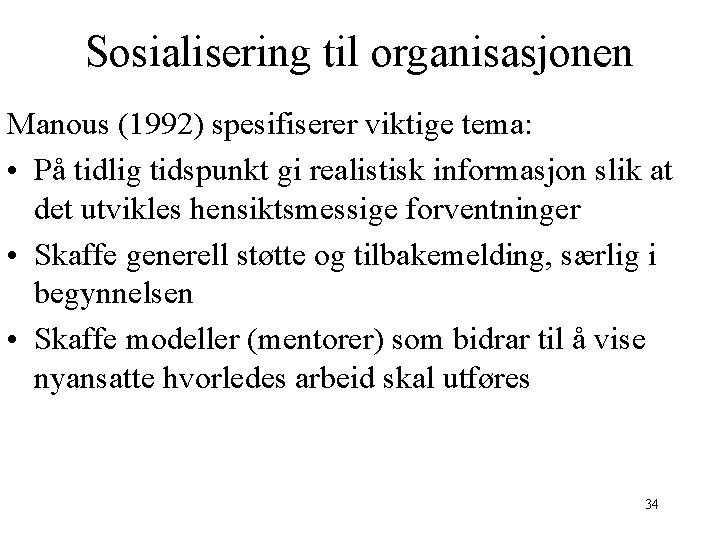 Sosialisering til organisasjonen

Manous (1992) spesifiserer viktige tema:

• På tidlig tidspunkt gi realistisk informasjon slik at det utvikles hensiktsmessige forventninger

• Skaffe generell støtte og tilbakemelding, særlig i begynnelsen

• Skaffe modeller (mentorer) som bidrar til å vise nyansatte hvorledes arbeid skal utføres

34